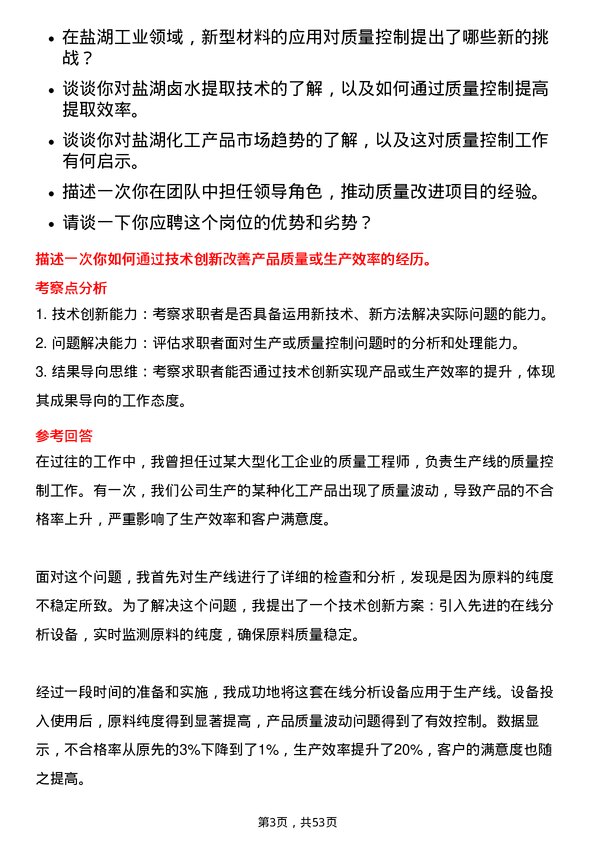 • 在盐湖工业领域，新型材料的应用对质量控制提出了哪些新的挑战？

• 谈谈你对盐湖卤水提取技术的了解，以及如何通过质量控制提高提取效率。

• 谈谈你对盐湖化工产品市场趋势的了解，以及这对质量控制工作有何启示。

• 描述一次你在团队中担任领导角色，推动质量改进项目的经验。

• 请谈一下你应聘这个岗位的优势和劣势？

描述一次你如何通过技术创新改善产品质量或生产效率的经历。

考察点分析

1. 技术创新能力：考察求职者是否具备运用新技术、新方法解决实际问题的能力。

2. 问题解决能力：评估求职者面对生产或质量控制问题时的分析和处理能力。

3. 结果导向思维：考察求职者能否通过技术创新实现产品或生产效率的提升，体现其成果导向的工作态度。

参考回答

在过往的工作中，我曾担任过某大型化工企业的质量工程师，负责生产线的质量控制工作。有一次，我们公司生产的某种化工产品出现了质量波动，导致产品的不合格率上升，严重影响了生产效率和客户满意度。

面对这个问题，我首先对生产线进行了详细的检查和分析，发现是因为原料的纯度不稳定所致。为了解决这个问题，我提出了一个技术创新方案：引入先进的在线分析设备，实时监测原料的纯度，确保原料质量稳定。

经过一段时间的准备和实施，我成功地将这套在线分析设备应用于生产线。设备投入使用后，原料纯度得到显著提高，产品质量波动问题得到了有效控制。数据显示，不合格率从原先的3%下降到了1%，生产效率提升了20%，客户的满意度也随之提高。

第3页，共53页